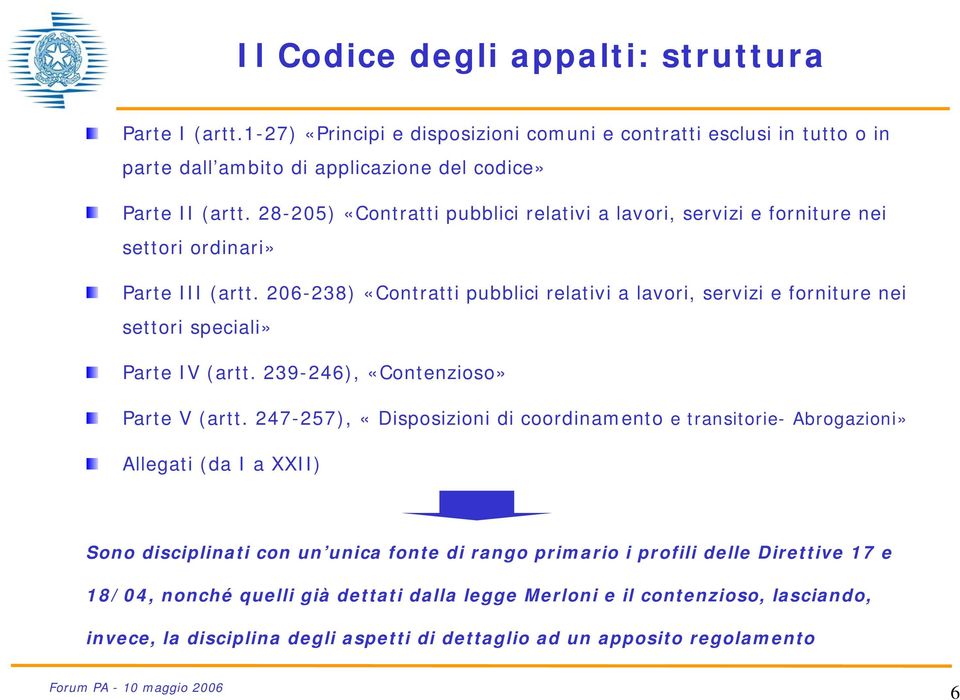 Il Codice degli appalti: struttura

Parte I (artt.1-27) «Principi e disposizioni comuni e contratti esclusi in tutto o in parte dall'ambito di applicazione del codice»

Parte II (artt. 28-205) «Contratti pubblici relativi a lavori, servizi e forniture nei settori ordinari»

Parte III (artt. 206-238) «Contratti pubblici relativi a lavori, servizi e forniture nei settori speciali»

Parte IV (artt. 239-246), «Contenzioso»

Parte V (artt. 247-257), « Disposizioni di coordinamento e transitorie- Abrogazioni»

Allegati (da I a XXII)

Sono disciplinati con un'unica fonte di rango primario i profili delle Direttive 17 e 18/04, nonché quelli già dettati dalla legge Merloni e il contenzioso, lasciando, invece, la disciplina degli aspetti di dettaglio ad un apposito regolamento

Forum PA - 10 maggio 2006

6